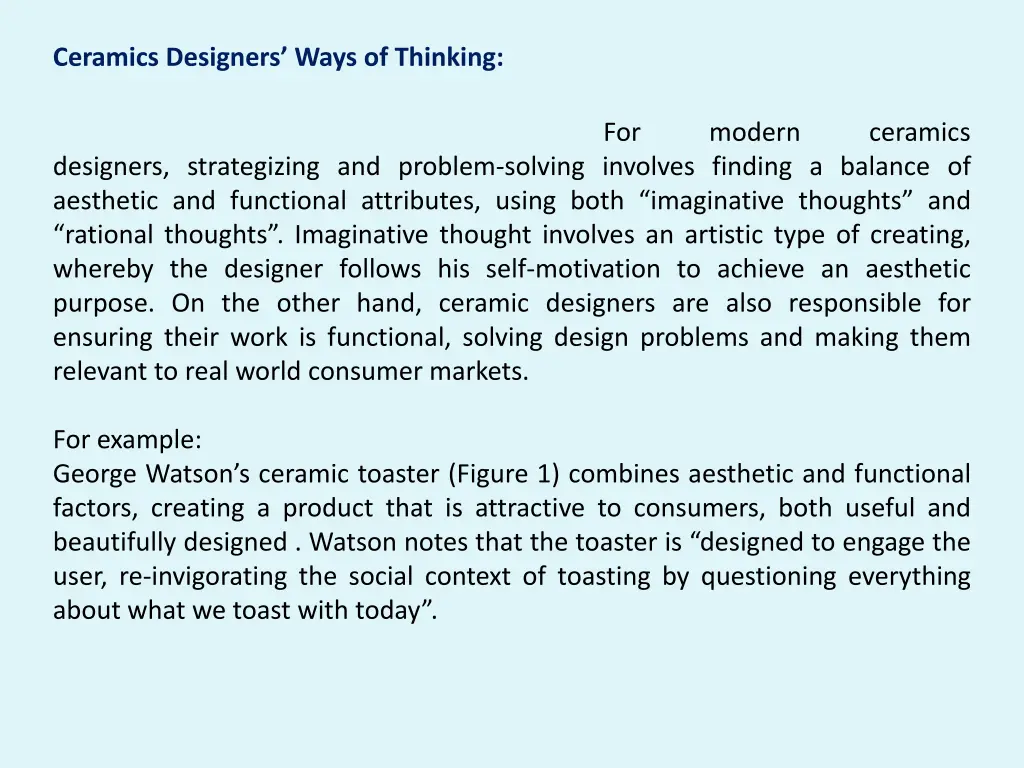 Ceramics Designers’ Ways of Thinking:

For modern ceramics designers, strategizing and problem-solving involves finding a balance of aesthetic and functional attributes, using both “imaginative thoughts” and “rational thoughts”. Imaginative thought involves an artistic type of creating, whereby the designer follows his self-motivation to achieve an aesthetic purpose. On the other hand, ceramic designers are also responsible for ensuring their work is functional, solving design problems and making them relevant to real world consumer markets.

For example:
George Watson’s ceramic toaster (Figure 1) combines aesthetic and functional factors, creating a product that is attractive to consumers, both useful and beautifully designed . Watson notes that the toaster is “designed to engage the user, re-invigorating the social context of toasting by questioning everything about what we toast with today”.